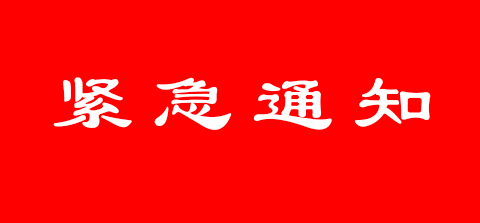 紧急通知